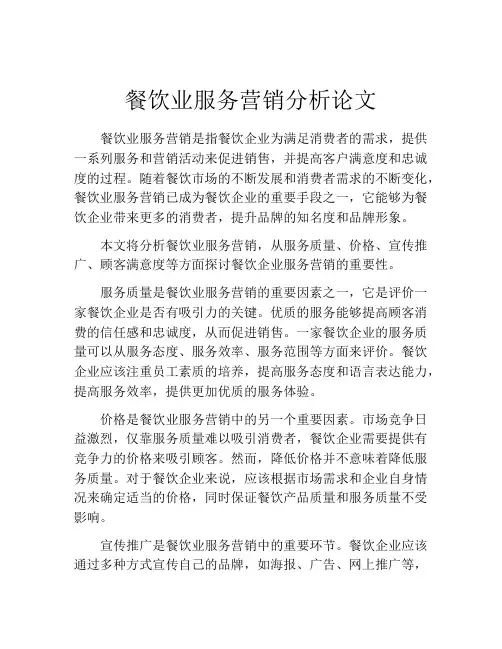 餐饮业服务营销分析论文

餐饮业服务营销是指餐饮企业为满足消费者的需求，提供一系列服务和营销活动来促进销售，并提高客户满意度和忠诚度的过程。随着餐饮市场的不断发展和消费者需求的不断变化，餐饮业服务营销已成为餐饮企业的重要手段之一，它能够为餐饮企业带来更多的消费者，提升品牌的知名度和品牌形象。

本文将分析餐饮业服务营销，从服务质量、价格、宣传推广、顾客满意度等方面探讨餐饮企业服务营销的重要性。

服务质量是餐饮业服务营销的重要因素之一，它是评价一家餐饮企业是否有吸引力的关键。优质的服务能够提高顾客消费的信任感和忠诚度，从而促进销售。一家餐饮企业的服务质量可以从服务态度、服务效率、服务范围等方面来评价。餐饮企业应该注重员工素质的培养，提高服务态度和语言表达能力，提高服务效率，提供更加优质的服务体验。

价格是餐饮业服务营销中的另一个重要因素。市场竞争日益激烈，仅靠服务质量难以吸引消费者，餐饮企业需要提供有竞争力的价格来吸引顾客。然而，降低价格并不意味着降低服务质量。对于餐饮企业来说，应该根据市场需求和企业自身情况来确定适当的价格，同时保证餐饮产品质量和服务质量不受影响。

宣传推广是餐饮业服务营销中的重要环节。餐饮企业应该通过多种方式宣传自己的品牌，如海报、广告、网上推广等，